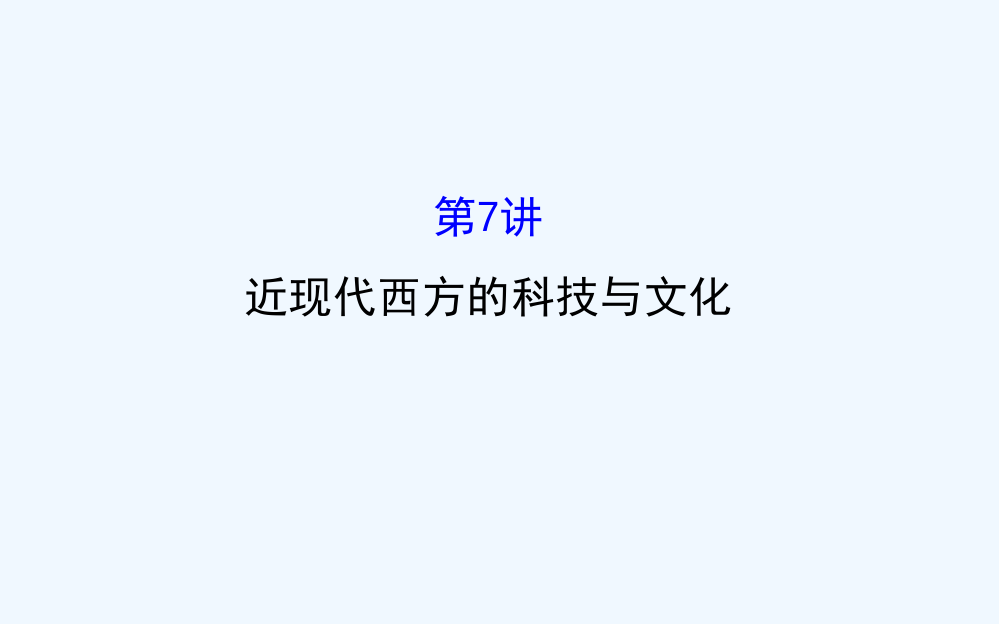 第7讲

近现代西方的科技与文化